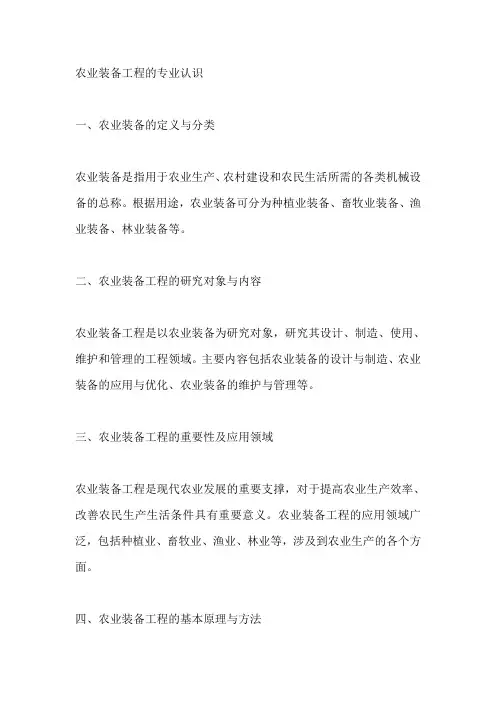 农业装备工程的专业认识

一、农业装备的定义与分类

农业装备是指用于农业生产、农村建设和农民生活所需的各类机械设备的总称。根据用途，农业装备可分为种植业装备、畜牧业装备、渔业装备、林业装备等。

二、农业装备工程的研究对象与内容

农业装备工程是以农业装备为研究对象，研究其设计、制造、使用、维护和管理的工程领域。主要内容包括农业装备的设计与制造、农业装备的应用与优化、农业装备的维护与管理等。

三、农业装备工程的重要性及应用领域

农业装备工程是现代农业发展的重要支撑，对于提高农业生产效率、改善农民生产生活条件具有重要意义。农业装备工程的应用领域广泛，包括种植业、畜牧业、渔业、林业等，涉及到农业生产的各个方面。

四、农业装备工程的基本原理与方法